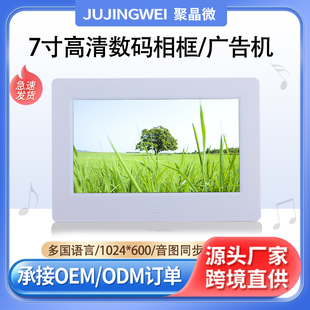 JUJINGWEI 聚晶微

7寸高清数码相框/广告机

急速发货

多国语言/1024*600/音图同步

承接OEM/ODM订单

源头厂家
跨境直供